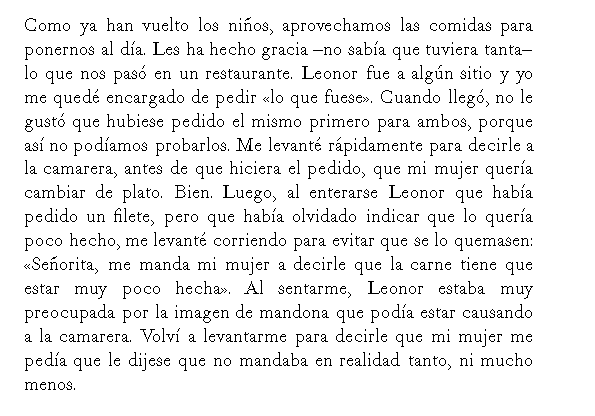 Como ya han vuelto los niños, aprovechamos las comidas para ponernos al día. Les ha hecho gracia –no sabía que tuviera tanta– lo que nos pasó en un restaurante. Leonor fue a algún sitio y yo me quedé encargado de pedir «lo que fuese». Cuando llegó, no le gustó que hubiese pedido el mismo primero para ambos, porque así no podíamos probarlos. Me levanté rápidamente para decirle a la camarera, antes de que hiciera el pedido, que mi mujer quería cambiar de plato. Bien. Luego, al enterarse Leonor que había pedido un filete, pero que había olvidado indicar que lo quería poco hecho, me levanté corriendo para evitar que se lo quemasen: «Señorita, me manda mi mujer a decirle que la carne tiene que estar muy poco hecha». Al sentarme, Leonor estaba muy preocupada por la imagen de mandona que podía estar causando a la camarera. Volví a levantarme para decirle que mi mujer me pedía que le dijese que no mandaba en realidad tanto, ni mucho menos.